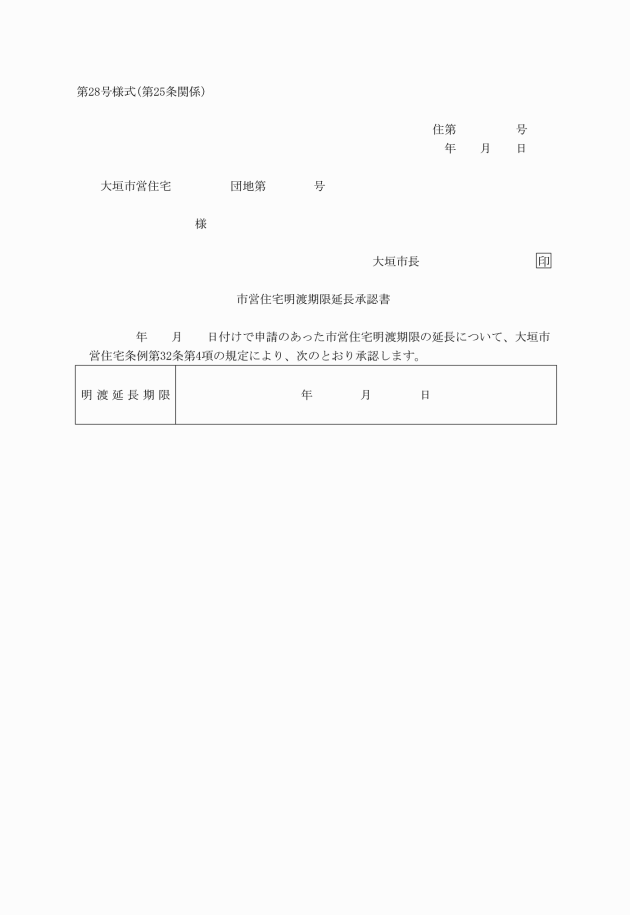 第28号様式(第25条関係)

住第　　　　号
年　　月　　日

大垣市営住宅　　　　　団地第　　　　号

様

大垣市長　　　　　　　　　　印

市営住宅明渡期限延長承認書

年　　月　　日付けで申請のあった市営住宅明渡期限の延長について、大垣市営住宅条例第32条第4項の規定により、次のとおり承認します。

| 明渡延長期限 | 年　　　月　　　日 |
|---|---|